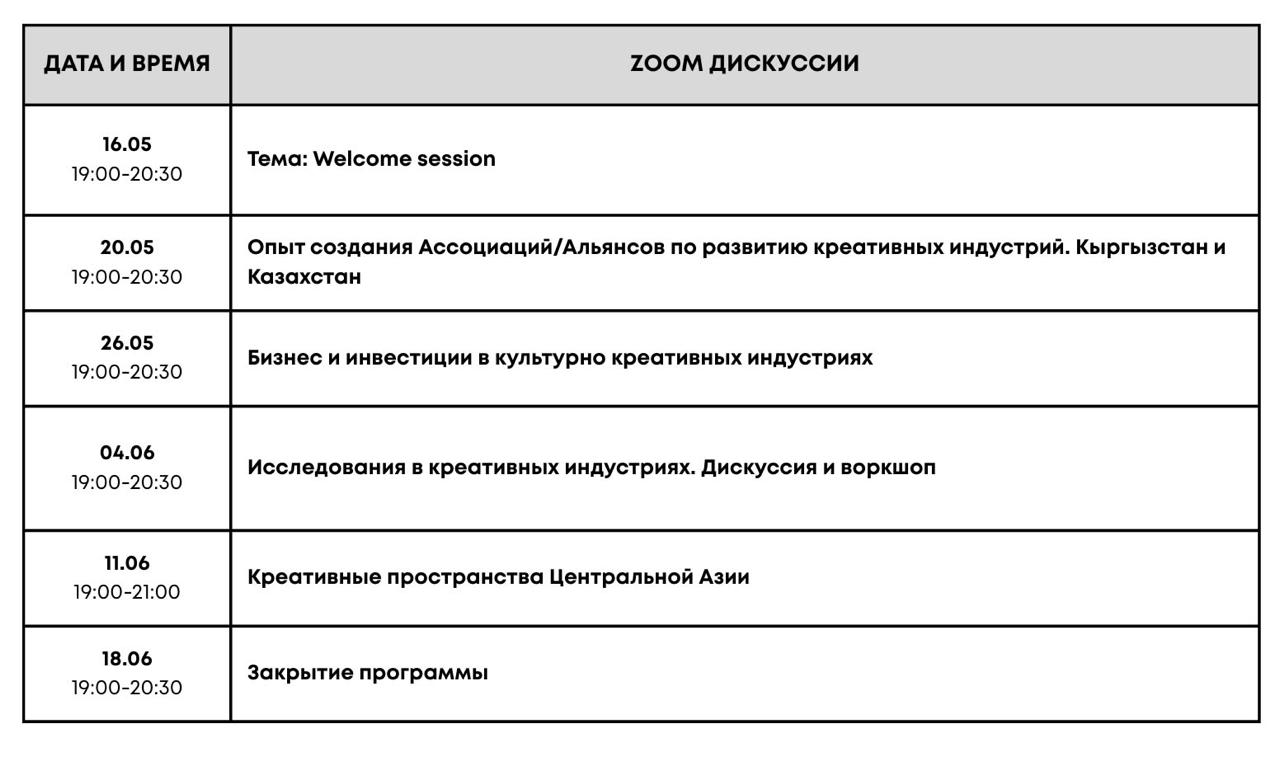 | ДАТА И ВРЕМЯ | ZOOM ДИСКУССИИ |
|---|---|
| 16.05 19:00-20:30 | Тема: Welcome session |
| 20.05 19:00-20:30 | Опыт создания Ассоциаций/Альянсов по развитию креативных индустрий. Кыргызстан и Казахстан |
| 26.05 19:00-20:30 | Бизнес и инвестиции в культурно креативных индустриях |
| 04.06 19:00-20:30 | Исследования в креативных индустриях. Дискуссия и воркшоп |
| 11.06 19:00-21:00 | Креативные пространства Центральной Азии |
| 18.06 19:00-20:30 | Закрытие программы |